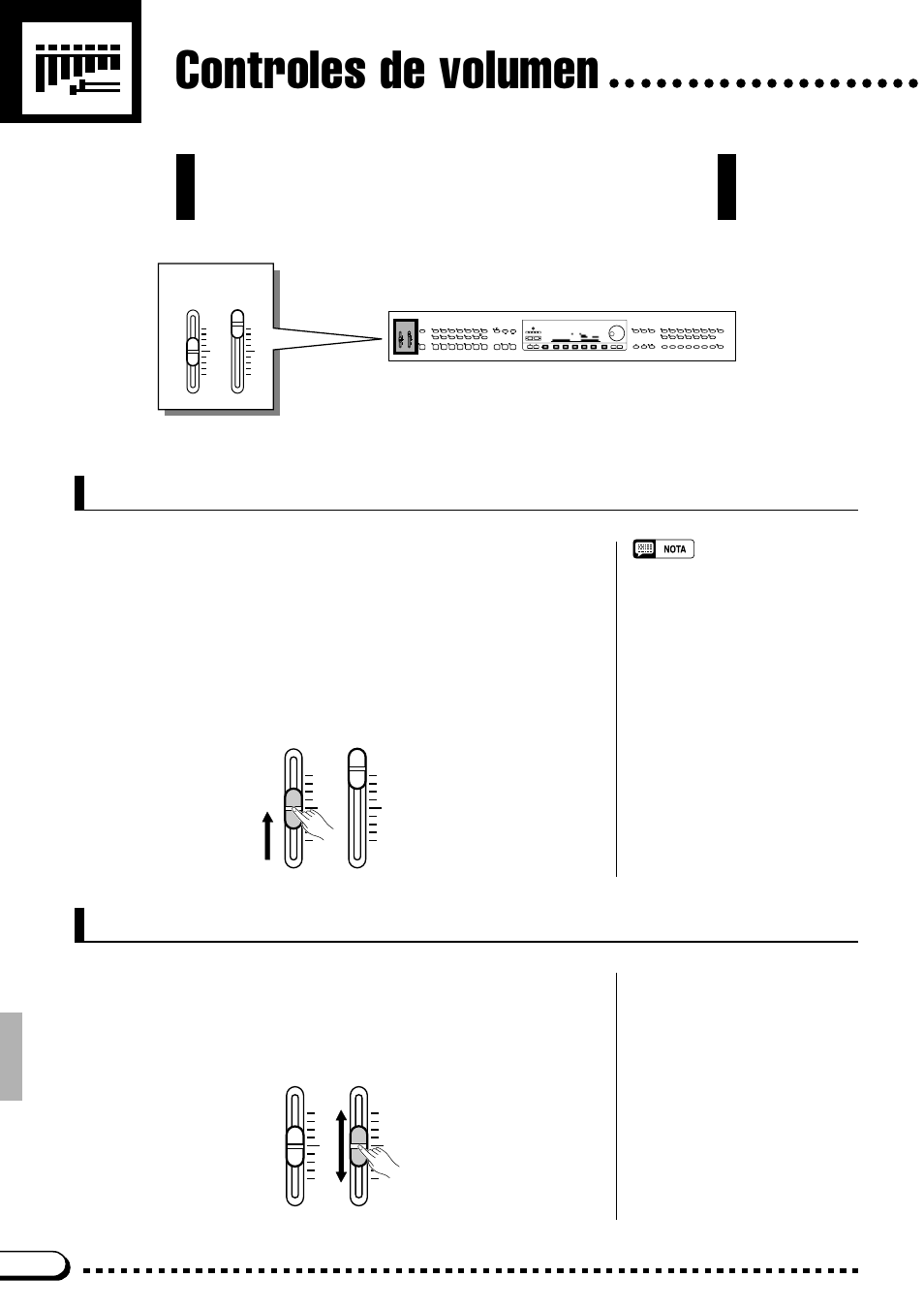 Controles de volumen

NOTA